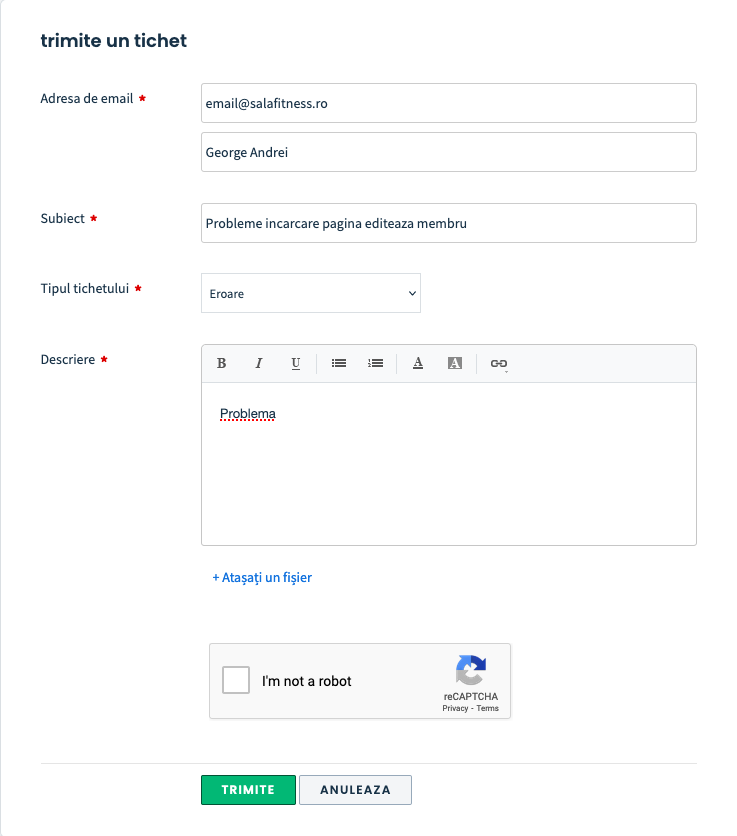 trimite un tichet

Adresa de email *

email@salafitness.ro

George Andrei

Subiect *

Probleme incarcare pagina editeaza membru

Tipul tichetului *

Eroare

Descriere *

B I U A A

Problema

+ Atașați un fișier

I'm not a robot

reCAPTCHA
Privacy - Terms

TRIMITE ANULEAZA